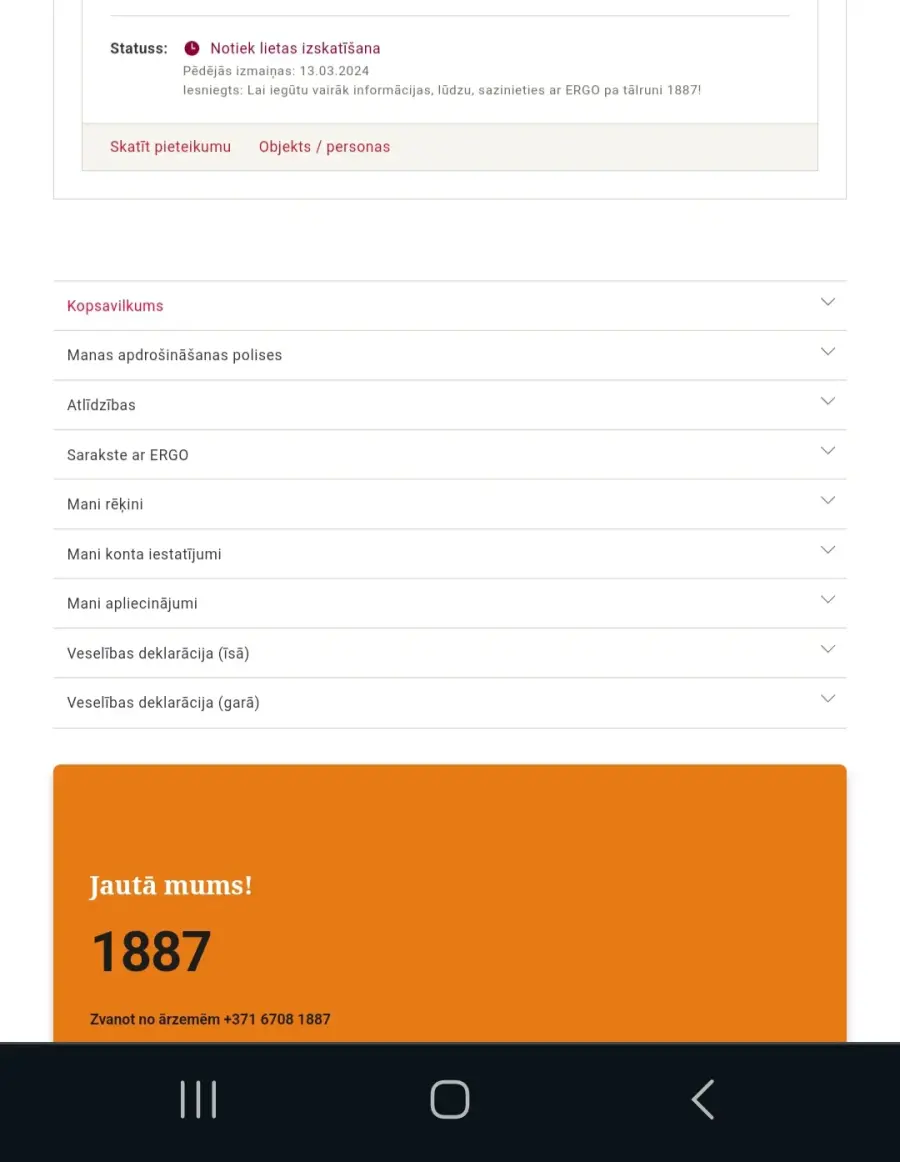 Statuss: Notiek lietas izskatīšana
Pēdējās izmaiņas: 13.03.2024
Iesniegts: Lai iegūtu vairāk informācijas, lūdzu, sazinieties ar ERGO pa tālruni 1887!

Skatīt pieteikumu Objekts / personas

Kopsavilkums

Manas apdrošināšanas polises

Atlīdzības

Sarakste ar ERGO

Mani rēķini

Mani konta iestatījumi

Mani apliecinājumi

Veselības deklarācija (īsā)

Veselības deklarācija (garā)

Jautā mums!

1887

Zvanot no ārzemēm +371 6708 1887